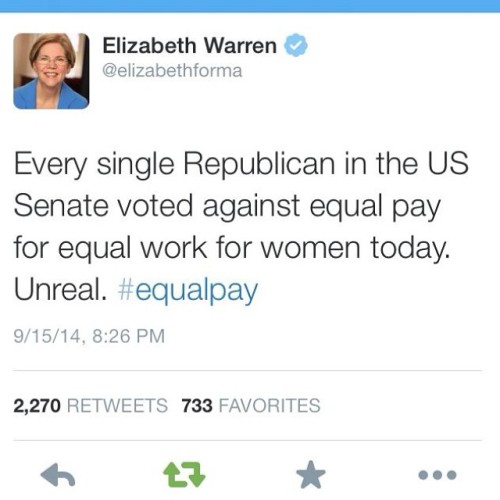 Elizabeth Warren
@elizabethforma

Every single Republican in the US Senate voted against equal pay for equal work for women today. Unreal. #equalpay

9/15/14, 8:26 PM

2,270 RETWEETS 733 FAVORITES